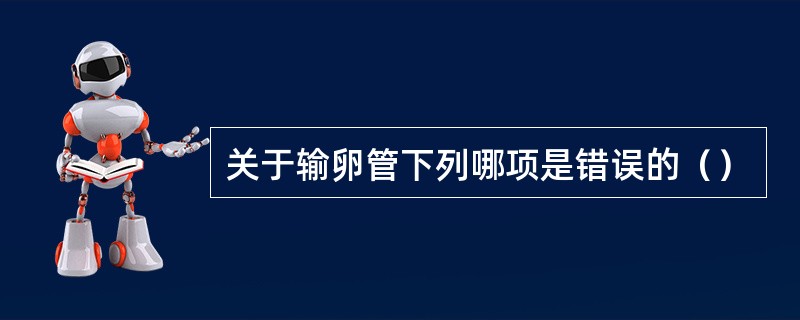 关于输卵管下列哪项是错误的（）